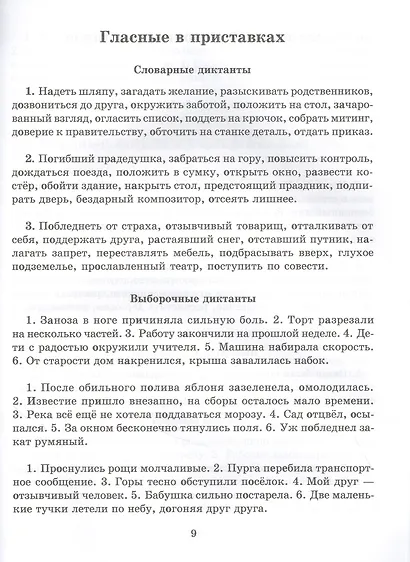 Гласные в приставках

Словарные диктанты

1. Надеть шляпу, загадать желание, разыскивать родственников, дозвониться до друга, окружить заботой, положить на стол, зачарованный взгляд, огласить список, поддеть на крючок, собрать митинг, доверие к правительству, обточить на станке деталь, отдать приказ.

2. Погибший прадедушка, забраться на гору, повысить контроль, дождаться поезда, положить в сумку, открыть окно, развести костёр, обойти здание, накрыть стол, предстоящий праздник, подпирать дверь, бездарный композитор, отсеять лишнее.

3. Побледнеть от страха, отзывчивый товарищ, отталкивать от себя, поддержать друга, растаявший снег, отставший путник, налагать запрет, переставлять мебель, подбрасывать вверх, глухое подземелье, прославленный театр, поступить по совести.

Выборочные диктанты

1. Заноза в ноге причиняла сильную боль. 2. Торт разрезали на несколько частей. 3. Работу закончили на прошлой неделе. 4. Дети с радостью окружили учителя. 5. Машина набирала скорость. 6. От старости дом накренился, крыша завалилась набок.

1. После обильного полива яблоня зазеленела, омолодилась. 2. Известие пришло внезапно, на сборы осталось мало времени. 3. Река всё ещё не хотела поддаваться морозу. 4. Сад отцвёл, осыпался. 5. За окном бесконечно тянулись поля. 6. Уж побледнел закат румяный.

1. Проснулись рощи молчаливые. 2. Пурга перебила транспортное сообщение. 3. Горы тесно обступили посёлок. 4. Мой друг — отзывчивый человек. 5. Бабушка сильно постарела. 6. Две маленькие тучки летели по небу, догоняя друг друга.

9